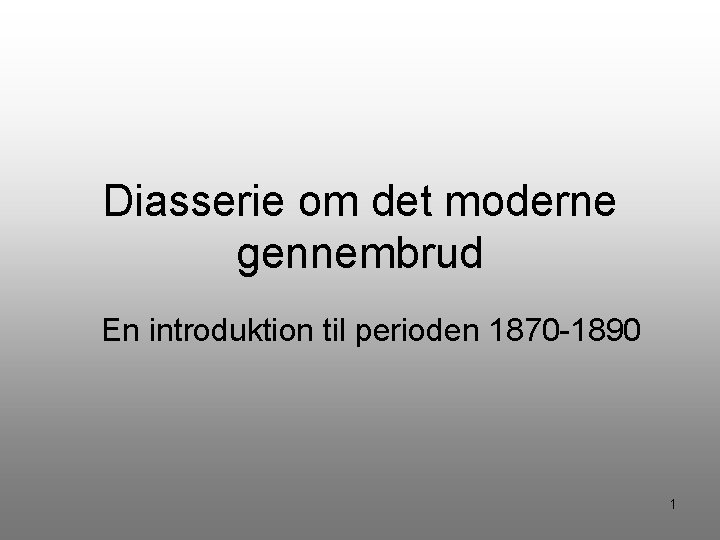 Diasserie om det moderne gennembrud

En introduktion til perioden 1870-1890

1